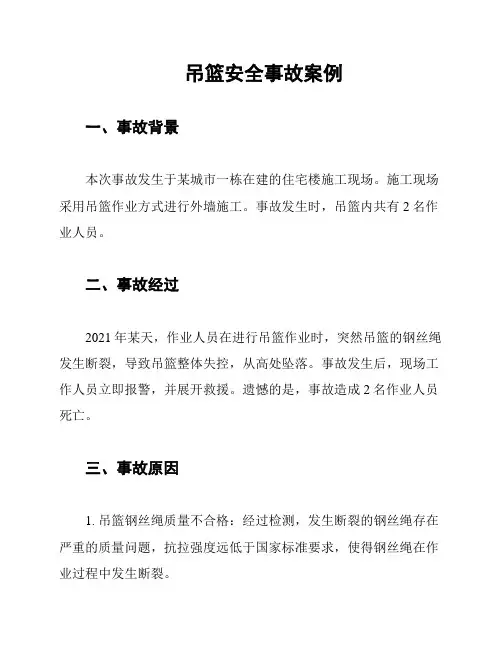 吊篮安全事故案例

一、事故背景

本次事故发生于某城市一栋在建的住宅楼施工现场。施工现场采用吊篮作业方式进行外墙施工。事故发生时，吊篮内共有 2 名作业人员。

二、事故经过

2021 年某天，作业人员在进行吊篮作业时，突然吊篮的钢丝绳发生断裂，导致吊篮整体失控，从高处坠落。事故发生后，现场工作人员立即报警，并展开救援。遗憾的是，事故造成 2 名作业人员死亡。

三、事故原因

1. 吊篮钢丝绳质量不合格：经过检测，发生断裂的钢丝绳存在严重的质量问题，抗拉强度远低于国家标准要求，使得钢丝绳在作业过程中发生断裂。